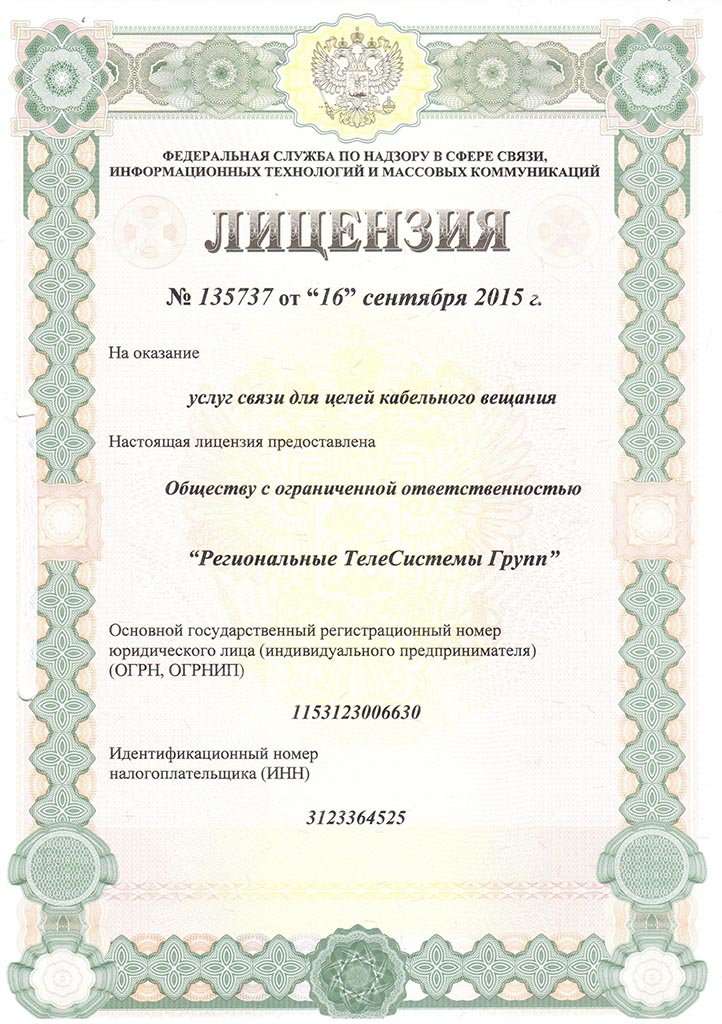 ФЕДЕРАЛЬНАЯ СЛУЖБА ПО НАДЗОРУ В СФЕРЕ СВЯЗИ, ИНФОРМАЦИОННЫХ ТЕХНОЛОГИЙ И МАССОВЫХ КОММУНИКАЦИЙ

ЛИЦЕНЗИЯ

№ 135737 от “16” сентября 2015 г.

На оказание

услуг связи для целей кабельного вещания

Настоящая лицензия предоставлена

Обществу с ограниченной ответственностью

“Региональные ТелеСистемы Групп”

Основной государственный регистрационный номер юридического лица (индивидуального предпринимателя) (ОГРН, ОГРНИП)

1153123006630

Идентификационный номер налогоплательщика (ИНН)

3123364525